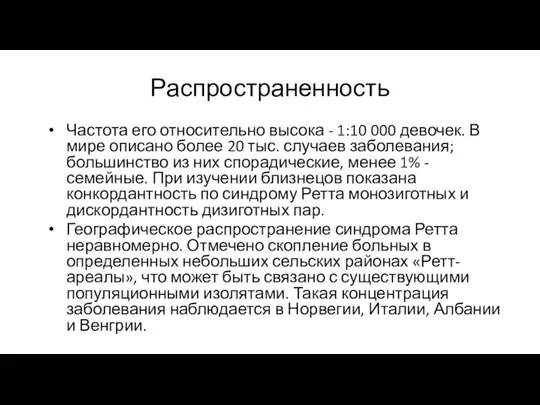 Распространенность

• Частота его относительно высока - 1:10 000 девочек. В мире описано более 20 тыс. случаев заболевания; большинство из них спорадические, менее 1% - семейные. При изучении близнецов показана конкордантность по синдрому Ретта монозиготных и дискордантность дизиготных пар.

• Географическое распространение синдрома Ретта неравномерно. Отмечено скопление больных в определенных небольших сельских районах «Ретт-ареалы», что может быть связано с существующими популяционными изолятами. Такая концентрация заболевания наблюдается в Норвегии, Италии, Албании и Венгрии.